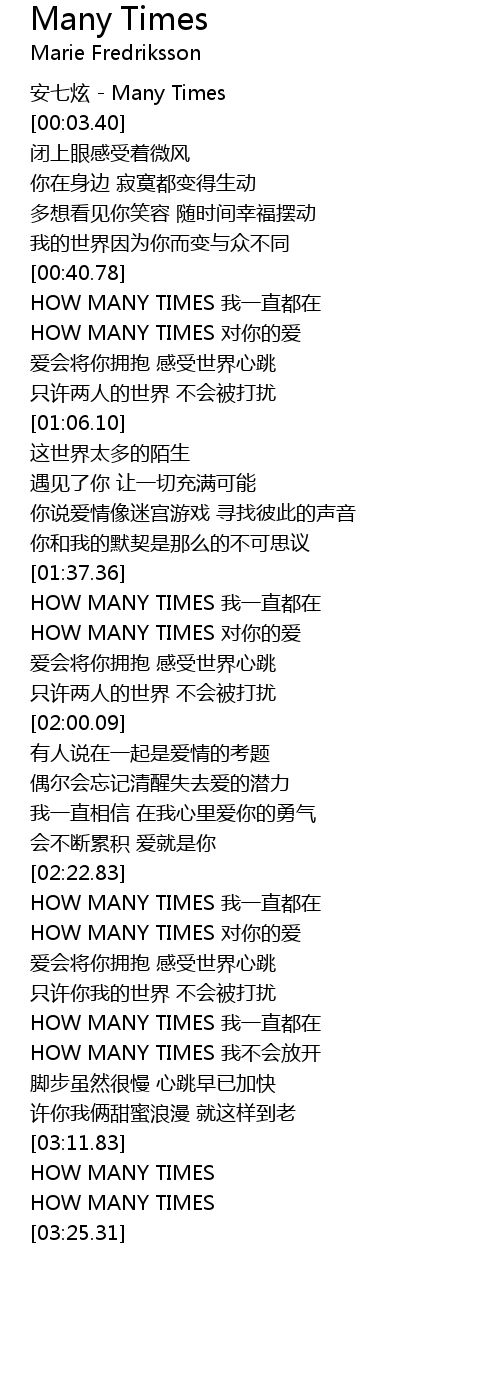 Many Times
Marie Fredriksson

安七炫 - Many Times
[00:03.40]
闭上眼感受着微风
你在身边 寂寞都变得生动
多想看见你笑容 随时间幸福摆动
我的世界因为你而变与众不同
[00:40.78]
HOW MANY TIMES 我一直都在
HOW MANY TIMES 对你的爱
爱会将你拥抱 感受世界心跳
只许两人的世界 不会被打扰
[01:06.10]
这世界太多的陌生
遇见了你 让一切充满可能
你说爱情像迷宫游戏 寻找彼此的声音
你和我的默契是那么的不可思议
[01:37.36]
HOW MANY TIMES 我一直都在
HOW MANY TIMES 对你的爱
爱会将你拥抱 感受世界心跳
只许两人的世界 不会被打扰
[02:00.09]
有人说在一起是爱情的考题
偶尔会忘记清醒失去爱的潜力
我一直相信 在我心里爱你的勇气
会不断累积 爱就是你
[02:22.83]
HOW MANY TIMES 我一直都在
HOW MANY TIMES 对你的爱
爱会将你拥抱 感受世界心跳
只许你我的世界 不会被打扰
HOW MANY TIMES 我一直都在
HOW MANY TIMES 我不会放开
脚步虽然很慢 心跳早已加快
许你我俩甜蜜浪漫 就这样到老
[03:11.83]
HOW MANY TIMES
HOW MANY TIMES
[03:25.31]